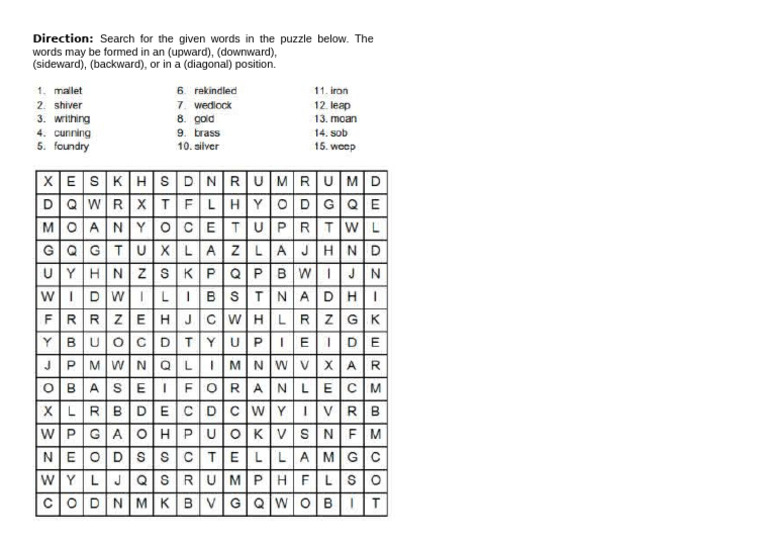 **Direction:** Search for the given words in the puzzle below. The words may be formed in an (upward), (downward), (sideward), (backward), or in a (diagonal) position.

1. mallet
2. shiver
3. writhing
4. cunning
5. foundry

6. rekindled
7. wedlock
8. gold
9. brass
10. silver

11. iron
12. leap
13. moan
14. sob
15. weep

| X | E | S | K | H | S | D | N | R | U | M | R | U | M | D |
|---|---|---|---|---|---|---|---|---|---|---|---|---|---|---|
| D | Q | W | R | X | T | F | L | H | Y | O | D | G | Q | E |
| M | O | A | N | Y | O | C | E | T | U | P | R | T | W | L |
| G | Q | G | T | U | X | L | A | Z | L | A | J | H | N | D |
| U | Y | H | N | Z | S | K | P | Q | P | B | W | I | J | N |
| W | I | D | W | I | L | I | B | S | T | N | A | D | H | I |
| F | R | R | Z | E | H | J | C | W | H | L | R | Z | G | K |
| Y | B | U | O | C | D | T | Y | U | P | I | E | I | D | E |
| J | P | M | W | N | Q | L | I | M | N | W | V | X | A | R |
| O | B | A | S | E | I | F | O | R | A | N | L | E | C | M |
| X | L | R | B | D | E | C | D | C | W | Y | I | V | R | B |
| W | P | G | A | O | H | P | U | O | K | V | S | N | F | M |
| N | E | O | D | S | S | C | T | E | L | L | A | M | G | C |
| W | Y | L | J | Q | S | R | U | M | P | H | F | L | S | O |
| C | O | D | N | M | K | B | V | G | Q | W | O | B | I | T |